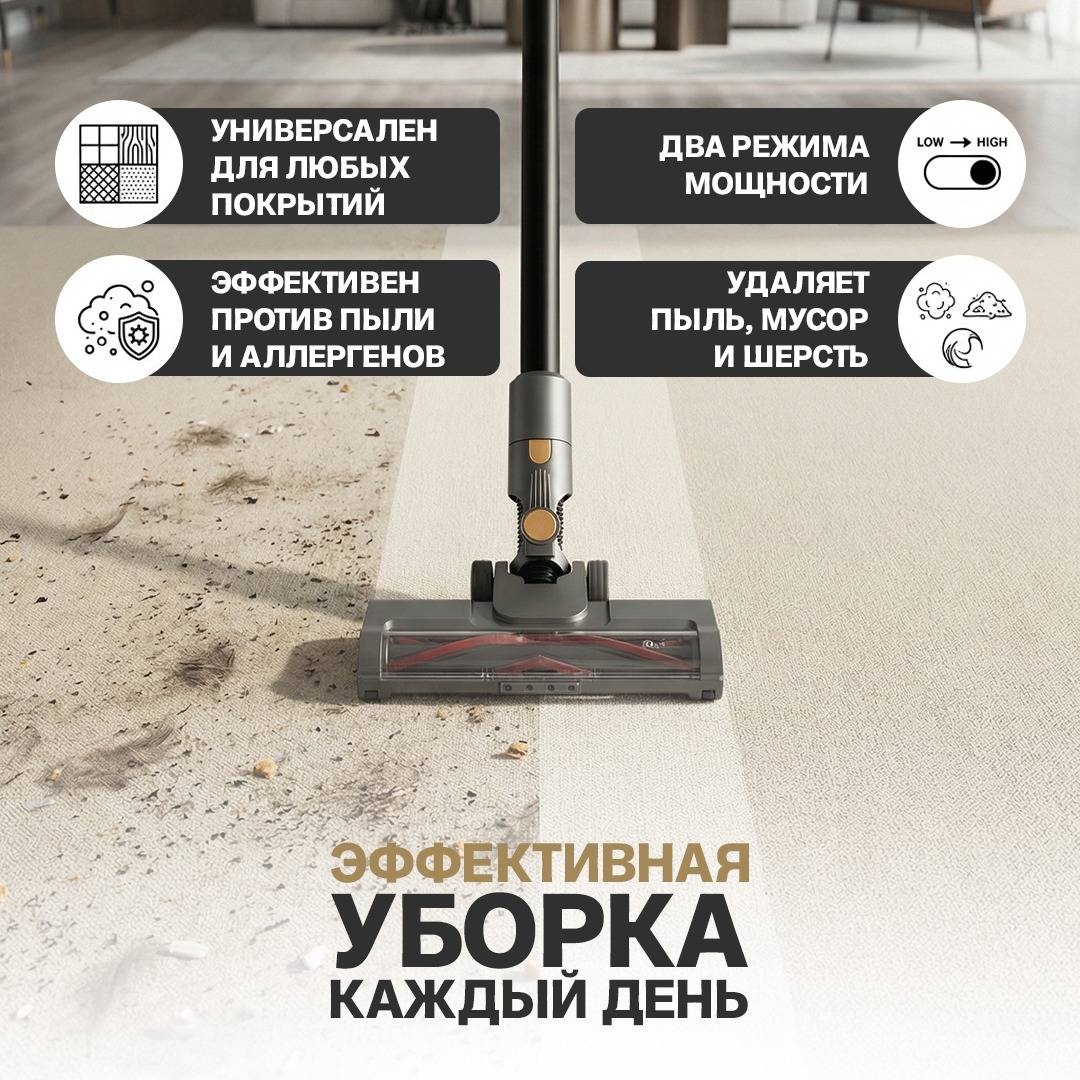 УНИВЕРСАЛЕН ДЛЯ ЛЮБЫХ ПОКРЫТИЙ

ДВА РЕЖИМА МОЩНОСТИ

LOW → HIGH

ЭФФЕКТИВЕН ПРОТИВ ПЫЛИ И АЛЛЕРГЕНОВ

УДАЛЯЕТ ПЫЛЬ, МУСОР И ШЕРСТЬ

ЭФФЕКТИВНАЯ
УБОРКА
КАЖДЫЙ ДЕНЬ